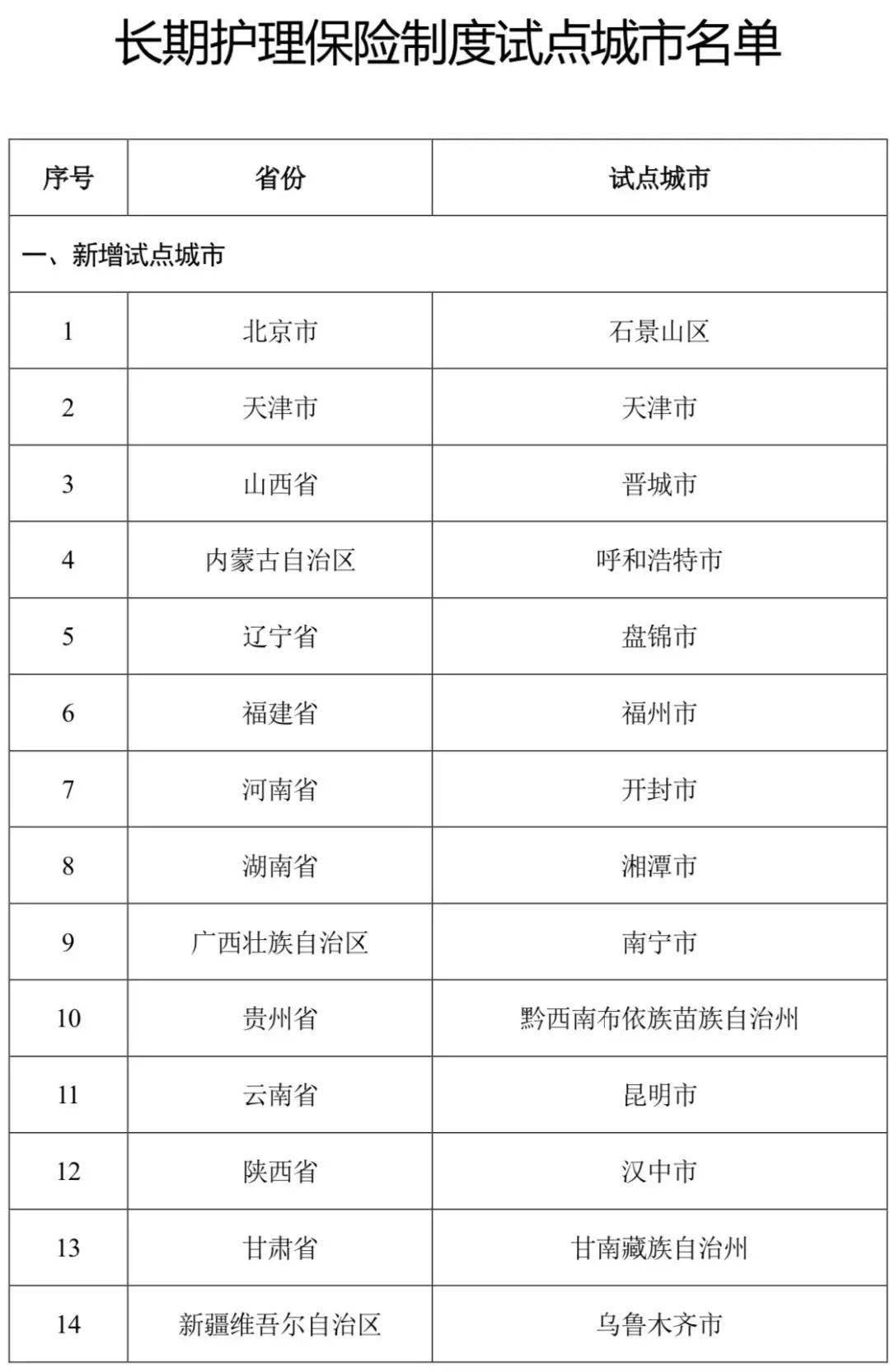 长期护理保险制度试点城市名单

| 序号 | 省份 | 试点城市 |
|---|---|---|
| 一、新增试点城市 | | |
| 1 | 北京市 | 石景山区 |
| 2 | 天津市 | 天津市 |
| 3 | 山西省 | 晋城市 |
| 4 | 内蒙古自治区 | 呼和浩特市 |
| 5 | 辽宁省 | 盘锦市 |
| 6 | 福建省 | 福州市 |
| 7 | 河南省 | 开封市 |
| 8 | 湖南省 | 湘潭市 |
| 9 | 广西壮族自治区 | 南宁市 |
| 10 | 贵州省 | 黔西南布依族苗族自治州 |
| 11 | 云南省 | 昆明市 |
| 12 | 陕西省 | 汉中市 |
| 13 | 甘肃省 | 甘南藏族自治州 |
| 14 | 新疆维吾尔自治区 | 乌鲁木齐市 |